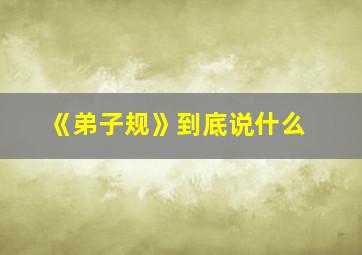 《弟子规》到底说什么